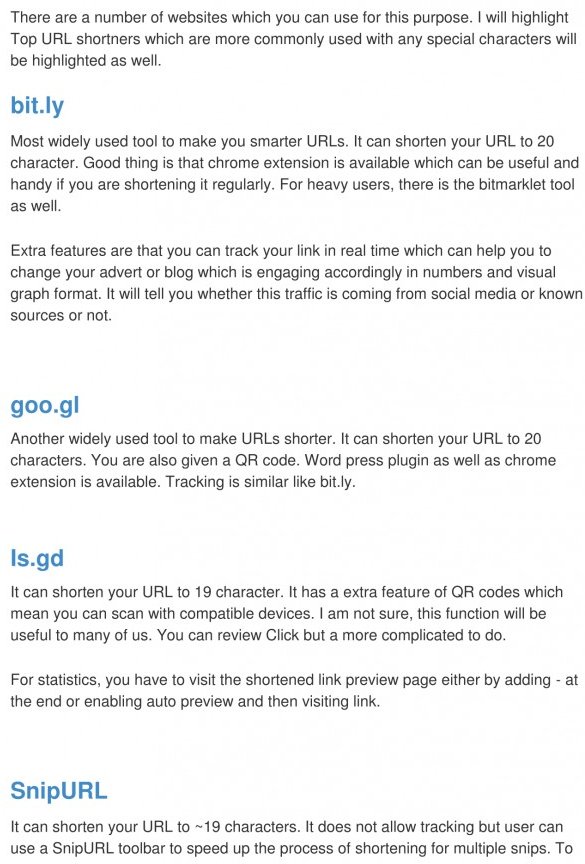 There are a number of websites which you can use for this purpose. I will highlight Top URL shortners which are more commonly used with any special characters will be highlighted as well.

bit.ly

Most widely used tool to make you smarter URLs. It can shorten your URL to 20 character. Good thing is that chrome extension is available which can be useful and handy if you are shortening it regularly. For heavy users, there is the bitmarklet tool as well.

Extra features are that you can track your link in real time which can help you to change your advert or blog which is engaging accordingly in numbers and visual graph format. It will tell you whether this traffic is coming from social media or known sources or not.

goo.gl

Another widely used tool to make URLs shorter. It can shorten your URL to 20 characters. You are also given a QR code. Word press plugin as well as chrome extension is available. Tracking is similar like bit.ly.

Is.gd

It can shorten your URL to 19 character. It has a extra feature of QR codes which mean you can scan with compatible devices. I am not sure, this function will be useful to many of us. You can review Click but a more complicated to do.

For statistics, you have to visit the shortened link preview page either by adding - at the end or enabling auto preview and then visiting link.

SnipURL

It can shorten your URL to ~19 characters. It does not allow tracking but user can use a SnipURL toolbar to speed up the process of shortening for multiple snips. To